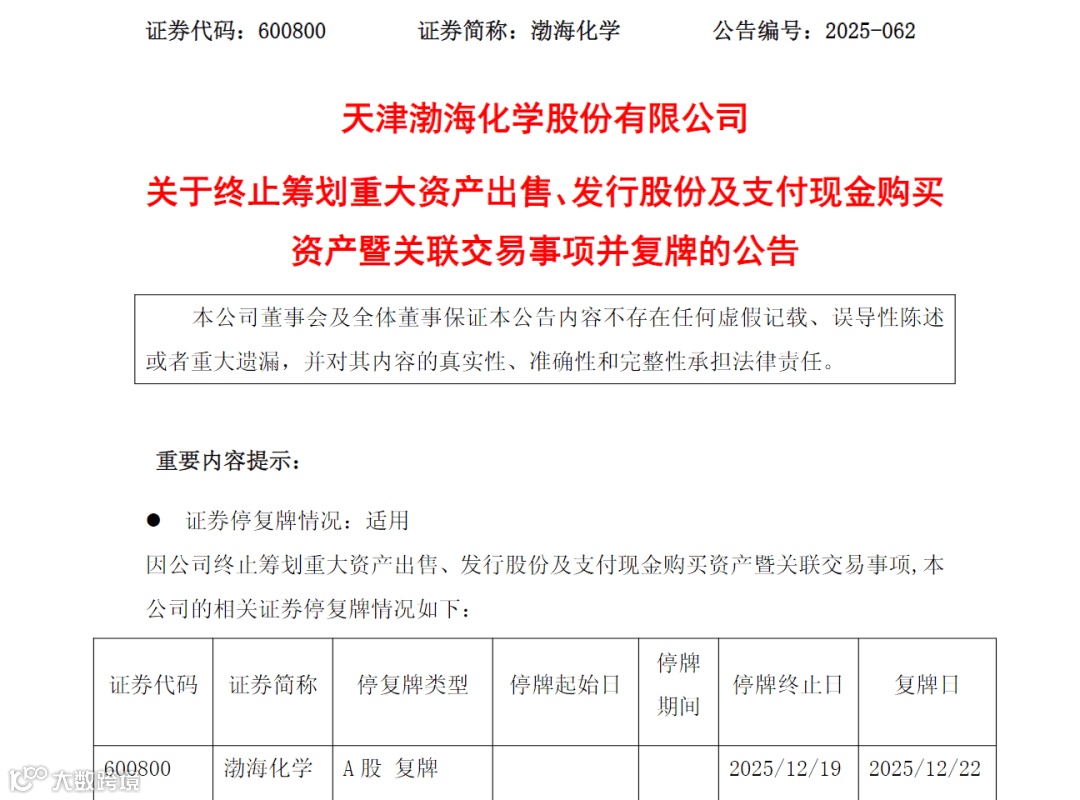 证券代码：600800　　　　证券简称：渤海化学　　　　公告编号：2025-062

天津渤海化学股份有限公司

关于终止筹划重大资产出售、发行股份及支付现金购买资产暨关联交易事项并复牌的公告

本公司董事会及全体董事保证本公告内容不存在任何虚假记载、误导性陈述或者重大遗漏，并对其内容的真实性、准确性和完整性承担法律责任。

重要内容提示：

● 证券停复牌情况：适用

因公司终止筹划重大资产出售、发行股份及支付现金购买资产暨关联交易事项，本公司的相关证券停复牌情况如下：

| 证券代码 | 证券简称 | 停复牌类型 | 停牌起始日 | 停牌期间 | 停牌终止日 | 复牌日 |
|---|---|---|---|---|---|---|
| 600800 | 渤海化学 | A股 复牌 | | | 2025/12/19 | 2025/12/22 |

大数跨境